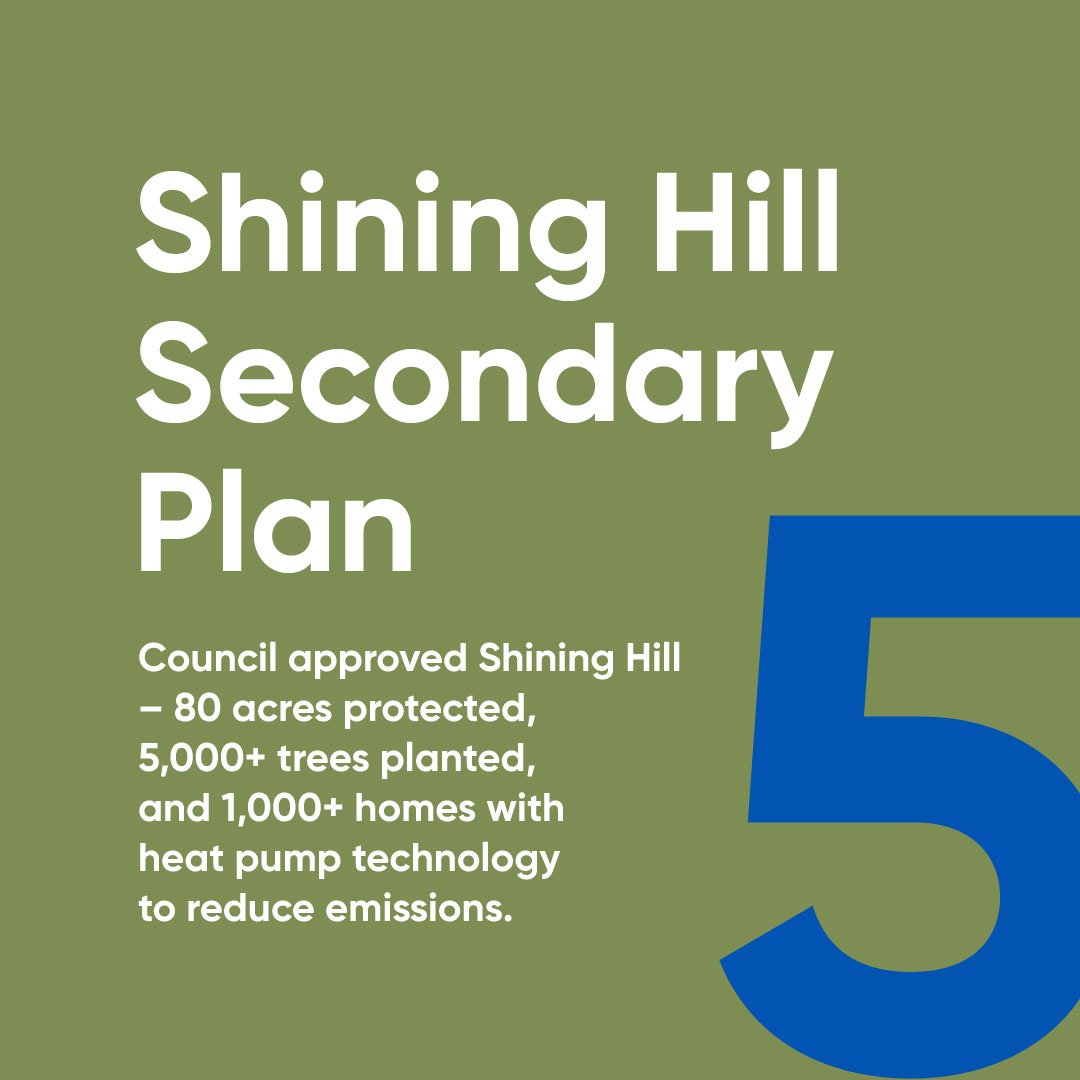 Shining Hill Secondary Plan

Council approved Shining Hill – 80 acres protected, 5,000+ trees planted, and 1,000+ homes with heat pump technology to reduce emissions.

5